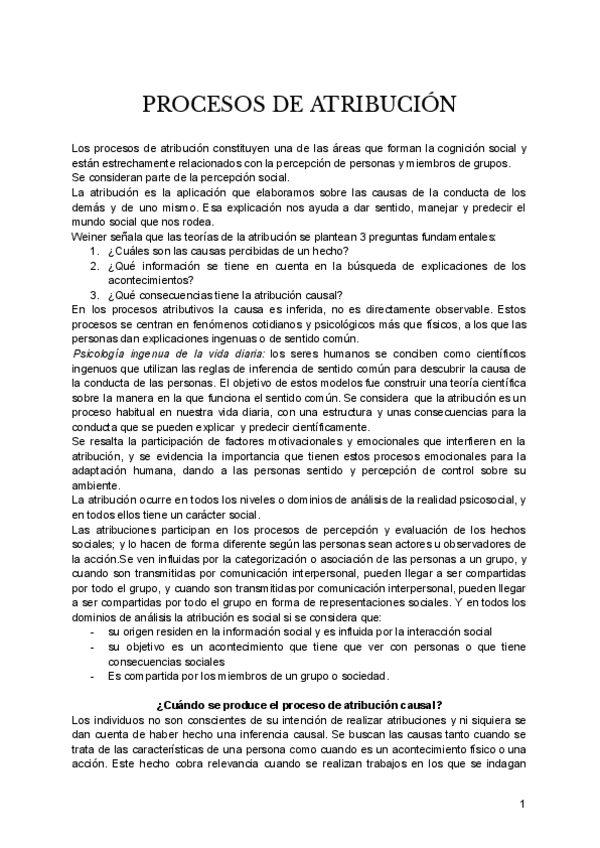 PROCESOS DE ATRIBUCIÓN

Los procesos de atribución constituyen una de las áreas que forman la cognición social y están estrechamente relacionados con la percepción de personas y miembros de grupos.
Se consideran parte de la percepción social.
La atribución es la aplicación que elaboramos sobre las causas de la conducta de los demás y de uno mismo. Esa explicación nos ayuda a dar sentido, manejar y predecir el mundo social que nos rodea.
Weiner señala que las teorías de la atribución se plantean 3 preguntas fundamentales:
1. ¿Cuáles son las causas percibidas de un hecho?
2. ¿Qué información se tiene en cuenta en la búsqueda de explicaciones de los acontecimientos?
3. ¿Qué consecuencias tiene la atribución causal?
En los procesos atributivos la causa es inferida, no es directamente observable. Estos procesos se centran en fenómenos cotidianos y psicológicos más que físicos, a los que las personas dan explicaciones ingenuas o de sentido común.
Psicología ingenua de la vida diaria: los seres humanos se conciben como científicos ingenuos que utilizan las reglas de inferencia de sentido común para descubrir la causa de la conducta de las personas. El objetivo de estos modelos fue construir una teoría científica sobre la manera en la que funciona el sentido común. Se considera que la atribución es un proceso habitual en nuestra vida diaria, con una estructura y unas consecuencias para la conducta que se pueden explicar y predecir científicamente.
Se resalta la participación de factores motivacionales y emocionales que interfieren en la atribución, y se evidencia la importancia que tienen estos procesos emocionales para la adaptación humana, dando a las personas sentido y percepción de control sobre su ambiente.
La atribución ocurre en todos los niveles o dominios de análisis de la realidad psicosocial, y en todos ellos tiene un carácter social.
Las atribuciones participan en los procesos de percepción y evaluación de los hechos sociales; y lo hacen de forma diferente según las personas sean actores u observadores de la acción.Se ven influidas por la categorización o asociación de las personas a un grupo, y cuando son transmitidas por comunicación interpersonal, pueden llegar a ser compartidas por todo el grupo, y cuando son transmitidas por comunicación interpersonal, pueden llegar a ser compartidas por todo el grupo en forma de representaciones sociales. Y en todos los dominios de análisis la atribución es social si se considera que:
- su origen residen en la información social y es influida por la interacción social
- su objetivo es un acontecimiento que tiene que ver con personas o que tiene consecuencias sociales
- Es compartida por los miembros de un grupo o sociedad.

¿Cuándo se produce el proceso de atribución causal?
Los individuos no son conscientes de su intención de realizar atribuciones y ni siquiera se dan cuenta de haber hecho una inferencia causal. Se buscan las causas tanto cuando se trata de las características de una persona como cuando es un acontecimiento físico o una acción. Este hecho cobra relevancia cuando se realizan trabajos en los que se indagan

1